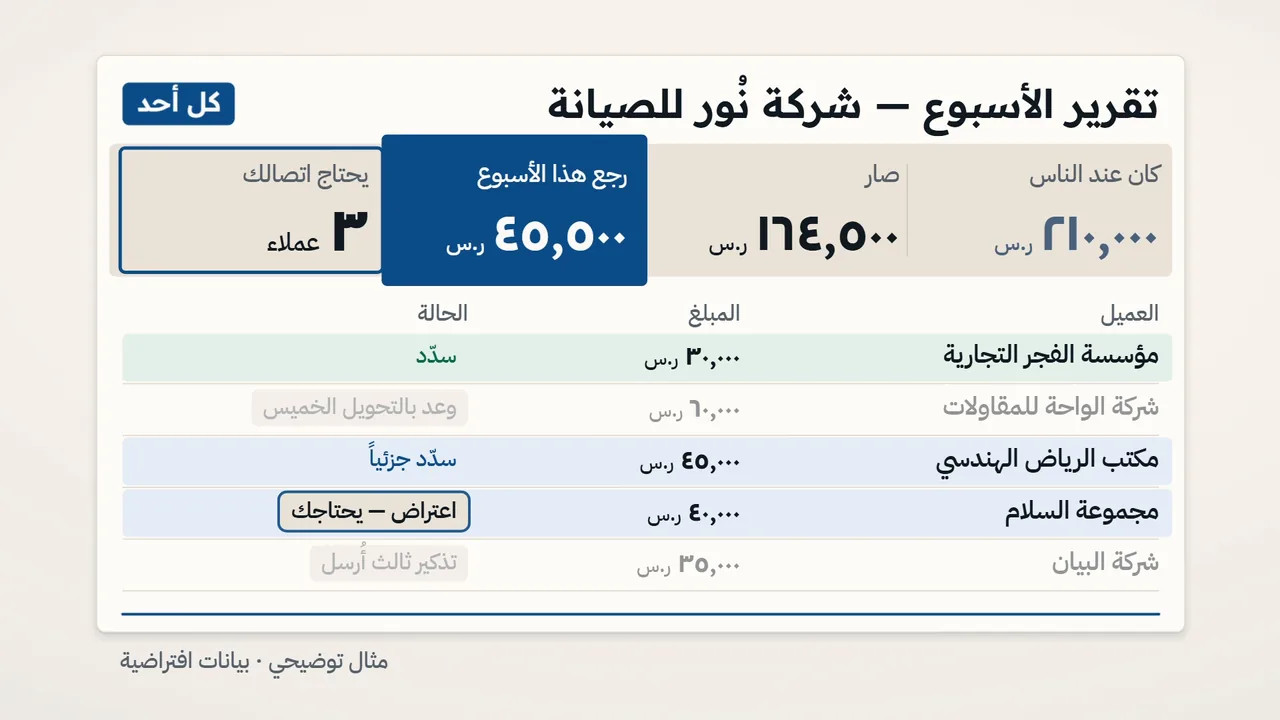 تقرير الأسبوع — شركة نُور للصيانة

كل أحد

كان عند الناس
٢١٠,٠٠٠ ر.س

صار
١٦٤,٥٠٠ ر.س

رجع هذا الأسبوع
٤٥,٥٠٠ ر.س

يحتاج اتصالك
٣ عملاء

| العميل | المبلغ | الحالة |
|---|---|---|
| مؤسسة الفجر التجارية | ٣٠,٠٠٠ ر.س | سدّد |
| شركة الواحة للمقاولات | ٦٠,٠٠٠ ر.س | وعد بالتحويل الخميس |
| مكتب الرياض الهندسي | ٤٥,٠٠٠ ر.س | سدّد جزئياً |
| مجموعة السلام | ٤٠,٠٠٠ ر.س | اعتراض — يحتاجك |
| شركة البيان | ٣٥,٠٠٠ ر.س | تذكير ثالث أُرسل |

مثال توضيحي · بيانات افتراضية